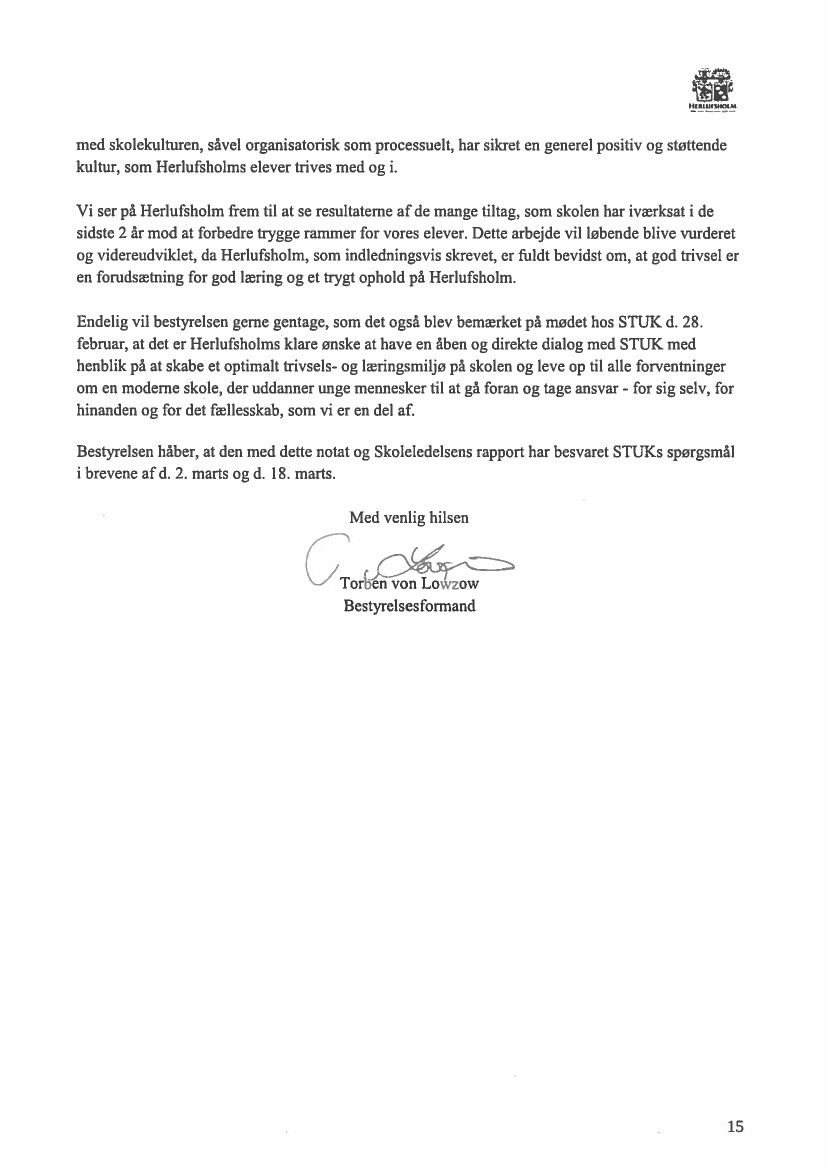 HERLUFSHOLM

med skolekulturen, såvel organisatorisk som processuelt, har sikret en generel positiv og støttende kultur, som Herlufsholms elever trives med og i.

Vi ser på Herlufsholm frem til at se resultaterne af de mange tiltag, som skolen har iværksat i de sidste 2 år mod at forbedre trygge rammer for vores elever. Dette arbejde vil løbende blive vurderet og videreudviklet, da Herlufsholm, som indledningsvis skrevet, er fuldt bevidst om, at god trivsel er en forudsætning for god læring og et trygt ophold på Herlufsholm.

Endelig vil bestyrelsen gerne gentage, som det også blev bemærket på mødet hos STUK d. 28. februar, at det er Herlufsholms klare ønske at have en åben og direkte dialog med STUK med henblik på at skabe et optimalt trivsels- og læringsmiljø på skolen og leve op til alle forventninger om en moderne skole, der uddanner unge mennesker til at gå foran og tage ansvar - for sig selv, for hinanden og for det fællesskab, som vi er en del af.

Bestyrelsen håber, at den med dette notat og Skoleledelsens rapport har besvaret STUKs spørgsmål i brevene af d. 2. marts og d. 18. marts.

Med venlig hilsen

Torben von Lowzow
Bestyrelsesformand

15